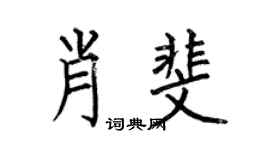 肖斐

词典网